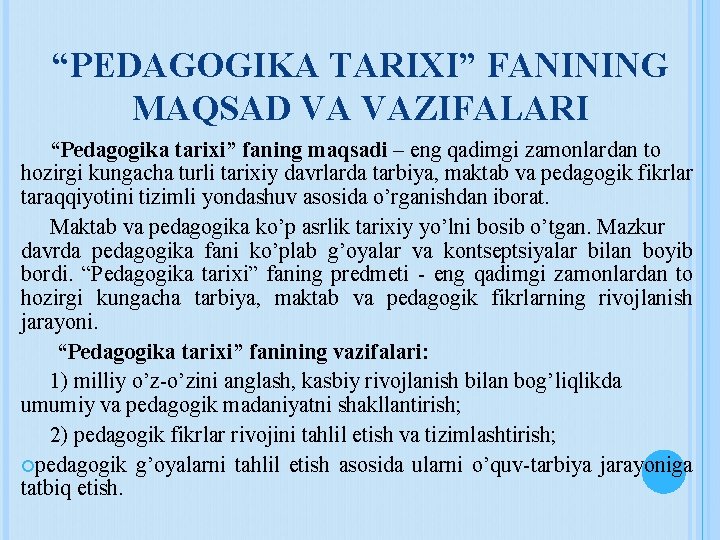 “PEDAGOGIKA TARIXI” FANINING MAQSAD VA VAZIFALARI

“Pedagogika tarixi” faning maqsadi – eng qadimgi zamonlardan to hozirgi kungacha turli tarixiy davrlarda tarbiya, maktab va pedagogik fikrlar taraqqiyotini tizimli yondashuv asosida o’rganishdan iborat.

Maktab va pedagogika ko’p asrlik tarixiy yo’lni bosib o’tgan. Mazkur davrda pedagogika fani ko’plab g’oyalar va kontseptsiyalar bilan boyib bordi. “Pedagogika tarixi” faning predmeti - eng qadimgi zamonlardan to hozirgi kungacha tarbiya, maktab va pedagogik fikrlarning rivojlanish jarayoni.

“Pedagogika tarixi” fanining vazifalari:

1) milliy o’z-o’zini anglash, kasbiy rivojlanish bilan bog’liqlikda umumiy va pedagogik madaniyatni shakllantirish;

2) pedagogik fikrlar rivojini tahlil etish va tizimlashtirish;

pedagogik g’oyalarni tahlil etish asosida ularni o’quv-tarbiya jarayoniga tatbiq etish.